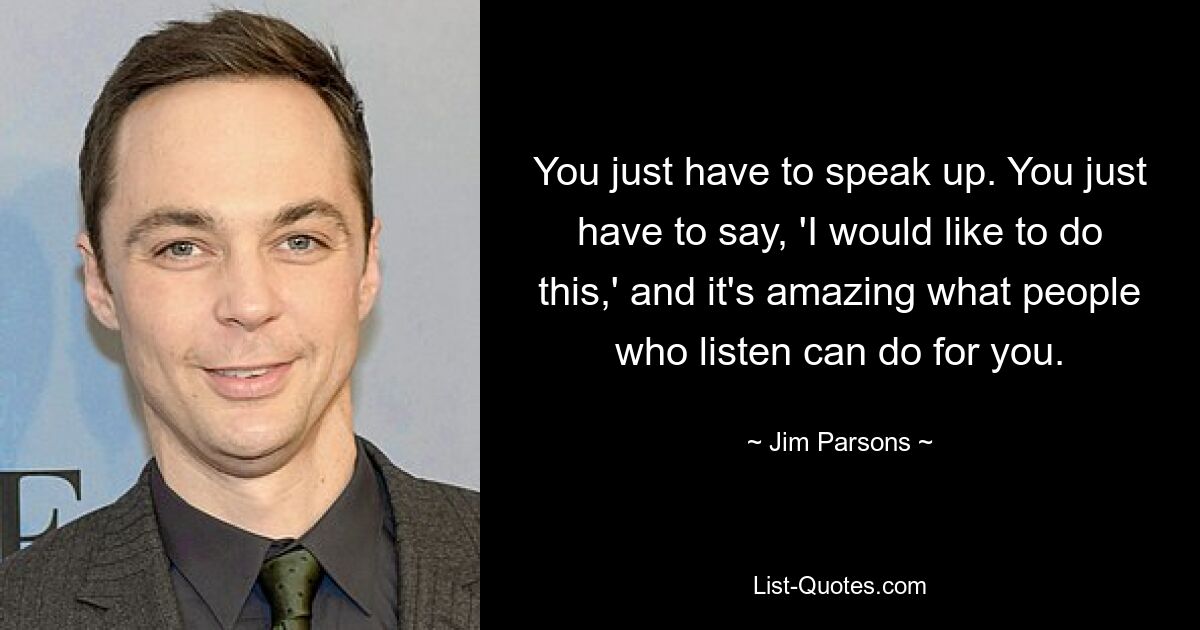 You just have to speak up. You just have to say, 'I would like to do this,' and it's amazing what people who listen can do for you.

~ Jim Parsons ~

List-Quotes.com